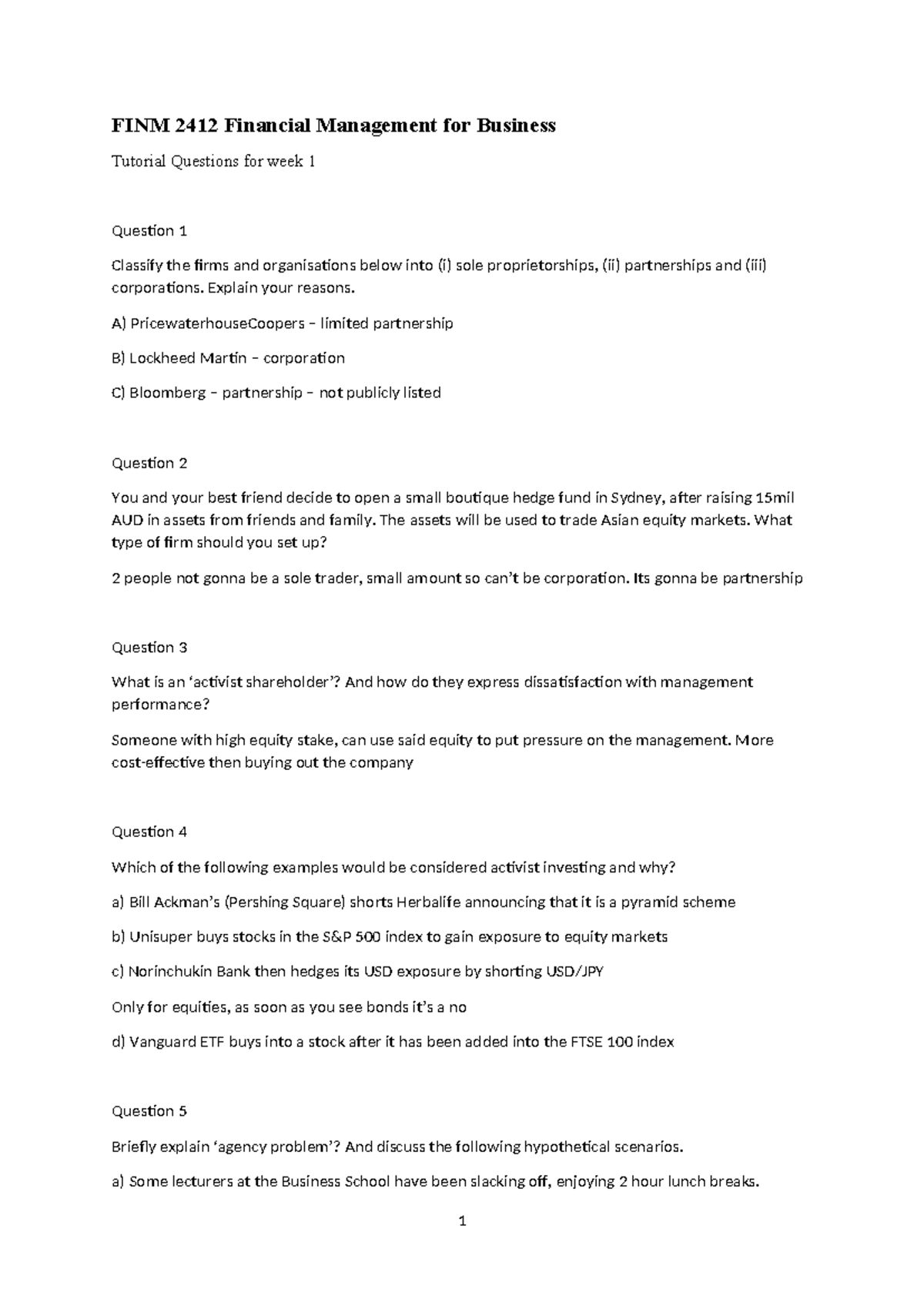 FINM 2412 Financial Management for Business

Tutorial Questions for week 1

Question 1

Classify the firms and organisations below into (i) sole proprietorships, (ii) partnerships and (iii) corporations. Explain your reasons.

A) PricewaterhouseCoopers – limited partnership

B) Lockheed Martin – corporation

C) Bloomberg – partnership – not publicly listed

Question 2

You and your best friend decide to open a small boutique hedge fund in Sydney, after raising 15mil AUD in assets from friends and family. The assets will be used to trade Asian equity markets. What type of firm should you set up?

2 people not gonna be a sole trader, small amount so can't be corporation. Its gonna be partnership

Question 3

What is an 'activist shareholder'? And how do they express dissatisfaction with management performance?

Someone with high equity stake, can use said equity to put pressure on the management. More cost-effective then buying out the company

Question 4

Which of the following examples would be considered activist investing and why?

a) Bill Ackman's (Pershing Square) shorts Herbalife announcing that it is a pyramid scheme

b) Unisuper buys stocks in the S&P 500 index to gain exposure to equity markets

c) Norinchukin Bank then hedges its USD exposure by shorting USD/JPY

Only for equities, as soon as you see bonds it's a no

d) Vanguard ETF buys into a stock after it has been added into the FTSE 100 index

Question 5

Briefly explain 'agency problem'? And discuss the following hypothetical scenarios.

a) Some lecturers at the Business School have been slacking off, enjoying 2 hour lunch breaks.

1